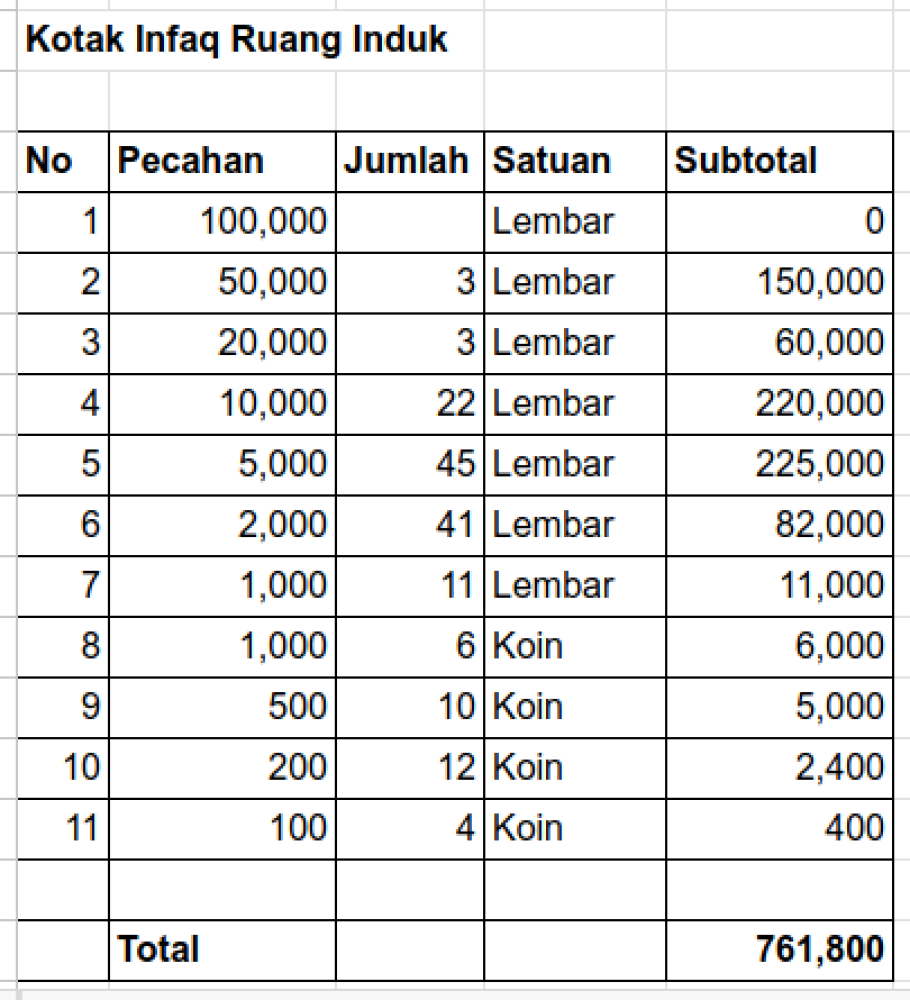 Kotak Infaq Ruang Induk

| No | Pecahan | Jumlah | Satuan | Subtotal |
|---|---|---|---|---|
| 1 | 100,000 | | Lembar | 0 |
| 2 | 50,000 | 3 | Lembar | 150,000 |
| 3 | 20,000 | 3 | Lembar | 60,000 |
| 4 | 10,000 | 22 | Lembar | 220,000 |
| 5 | 5,000 | 45 | Lembar | 225,000 |
| 6 | 2,000 | 41 | Lembar | 82,000 |
| 7 | 1,000 | 11 | Lembar | 11,000 |
| 8 | 1,000 | 6 | Koin | 6,000 |
| 9 | 500 | 10 | Koin | 5,000 |
| 10 | 200 | 12 | Koin | 2,400 |
| 11 | 100 | 4 | Koin | 400 |
| | | | | |
| | Total | | | 761,800 |